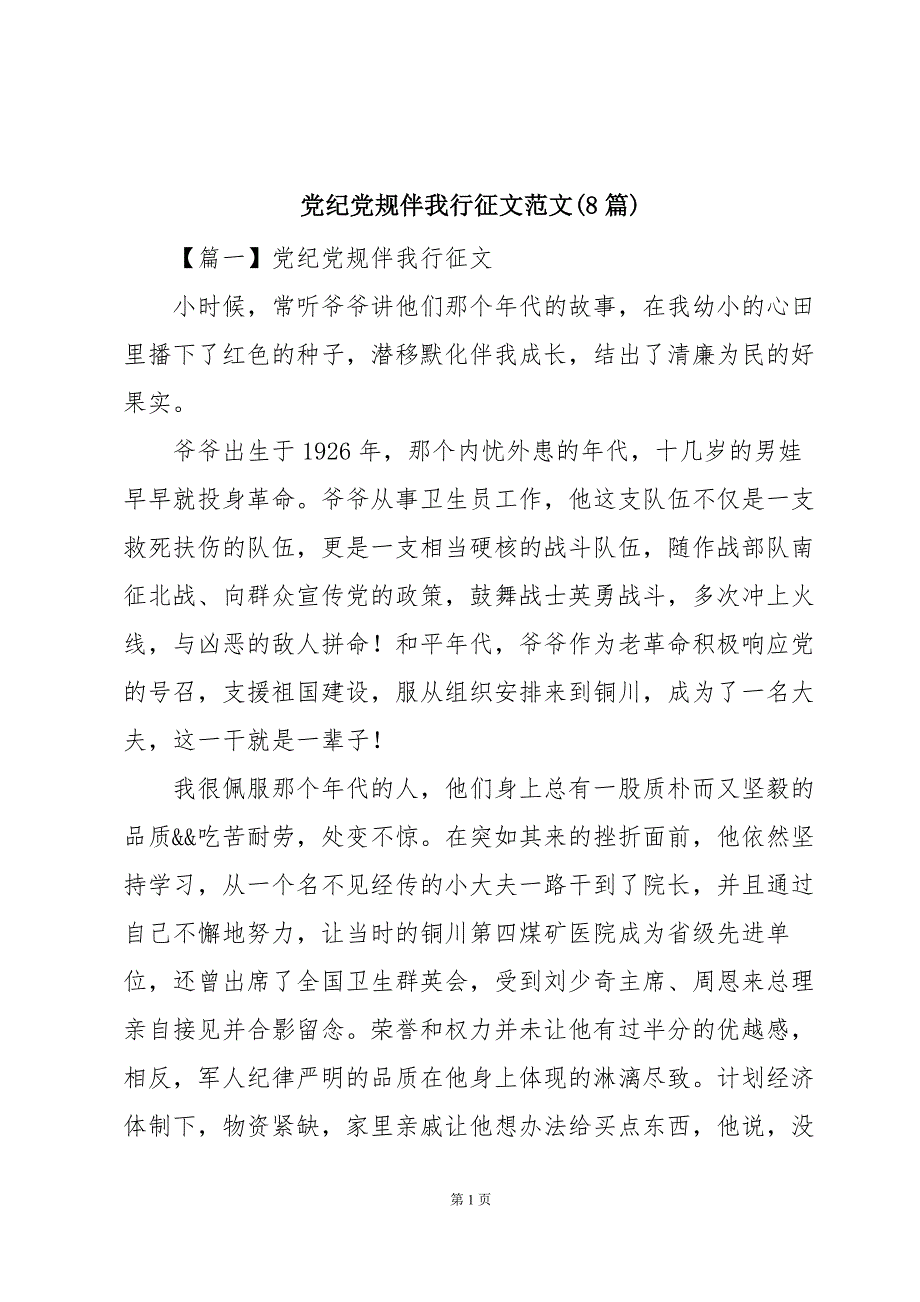 党纪党规伴我行征文范文(8篇)

【篇一】党纪党规伴我行征文

小时候，常听爷爷讲他们那个年代的故事，在我幼小的心田里播下了红色的种子，潜移默化伴我成长，结出了清廉为民的好果实。

爷爷出生于1926年，那个内忧外患的年代，十几岁的男娃早早就投身革命。爷爷从事卫生员工作，他这支队伍不仅是一支救死扶伤的队伍，更是一支相当硬核的战斗队伍，随作战部队南征北战、向群众宣传党的政策，鼓舞战士英勇战斗，多次冲上火线，与凶恶的敌人拼命！和平年代，爷爷作为老革命积极响应党的号召，支援祖国建设，服从组织安排来到铜川，成为了一名大夫，这一干就是一辈子！

我很佩服那个年代的人，他们身上总有一股质朴而又坚毅的品质&&吃苦耐劳，处变不惊。在突如其来的挫折面前，他依然坚持学习，从一个名不见经传的小大夫一路干到了院长，并且通过自己不懈地努力，让当时的铜川第四煤矿医院成为省级先进单位，还曾出席了全国卫生群英会，受到刘少奇主席、周恩来总理亲自接见并合影留念。荣誉和权力并未让他有过半分的优越感，相反，军人纪律严明的品质在他身上体现的淋漓尽致。计划经济体制下，物资紧缺，家里亲戚让他想办法给买点东西，他说，没

第1页